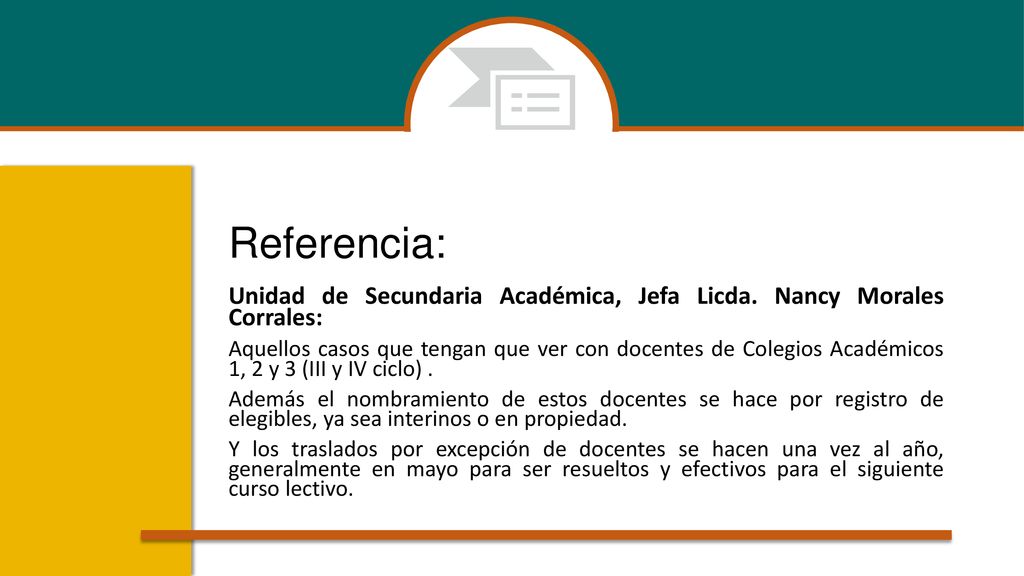 Referencia:

Unidad de Secundaria Académica, Jefa Licda. Nancy Morales Corrales:

Aquellos casos que tengan que ver con docentes de Colegios Académicos 1, 2 y 3 (III y IV ciclo) .

Además el nombramiento de estos docentes se hace por registro de elegibles, ya sea interinos o en propiedad.

Y los traslados por excepción de docentes se hacen una vez al año, generalmente en mayo para ser resueltos y efectivos para el siguiente curso lectivo.